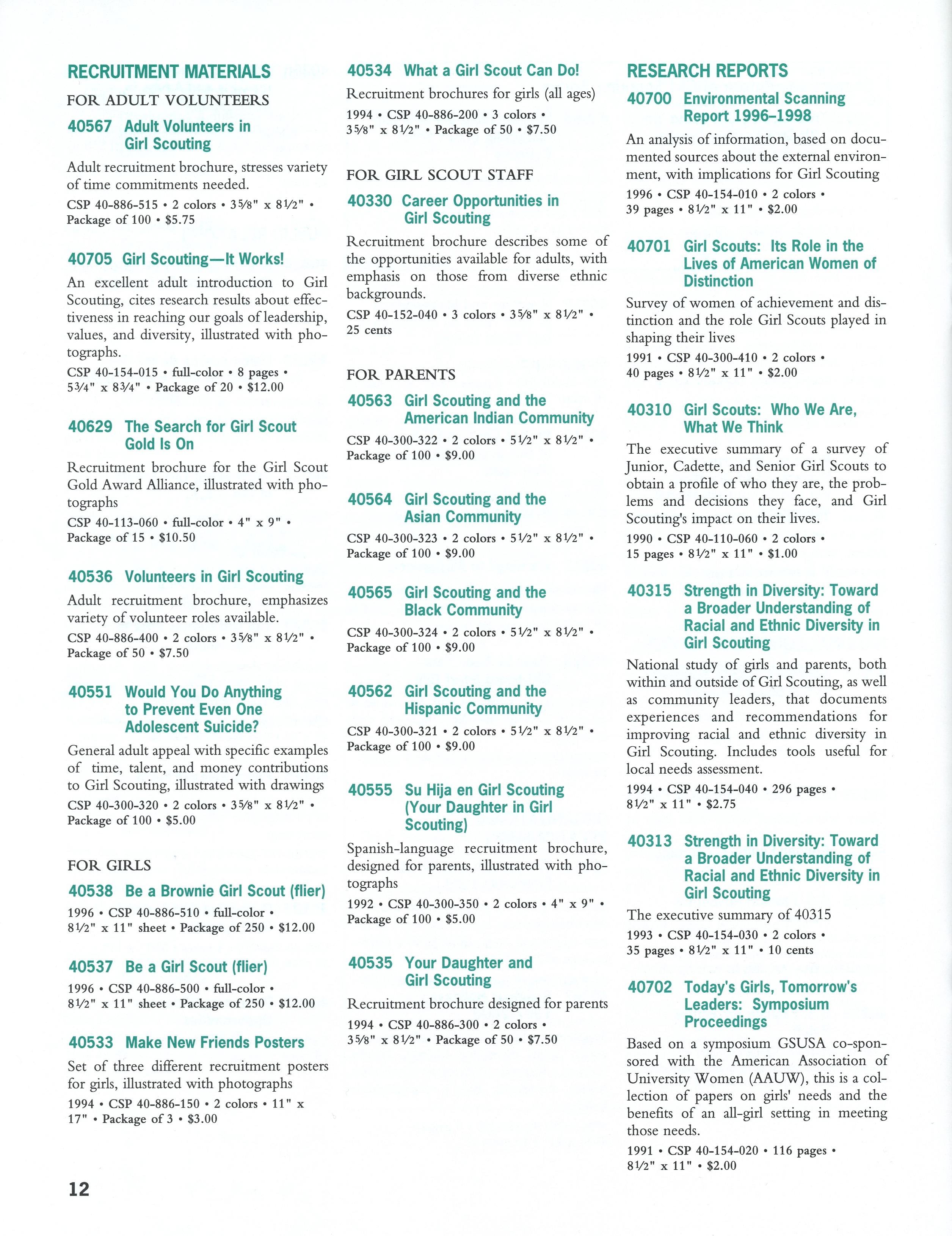 RECRUITMENT MATERIALS

FOR ADULT VOLUNTEERS

40567 Adult Volunteers in Girl Scouting

Adult recruitment brochure, stresses variety of time commitments needed.

CSP 40-886-515 • 2 colors • 3⅝" x 8½" • Package of 100 • $5.75

40705 Girl Scouting—It Works!

An excellent adult introduction to Girl Scouting, cites research results about effectiveness in reaching our goals of leadership, values, and diversity, illustrated with photographs.

CSP 40-154-015 • full-color • 8 pages • 5¾" x 8¾" • Package of 20 • $12.00

40629 The Search for Girl Scout Gold Is On

Recruitment brochure for the Girl Scout Gold Award Alliance, illustrated with photographs

CSP 40-113-060 • full-color • 4" x 9" • Package of 15 • $10.50

40536 Volunteers in Girl Scouting

Adult recruitment brochure, emphasizes variety of volunteer roles available.

CSP 40-886-400 • 2 colors • 3⅝" x 8½" • Package of 50 • $7.50

40551 Would You Do Anything to Prevent Even One Adolescent Suicide?

General adult appeal with specific examples of time, talent, and money contributions to Girl Scouting, illustrated with drawings

CSP 40-300-320 • 2 colors • 3⅝" x 8½" • Package of 100 • $5.00

FOR GIRLS

40538 Be a Brownie Girl Scout (flier)

1996 • CSP 40-886-510 • full-color • 8½" x 11" sheet • Package of 250 • $12.00

40537 Be a Girl Scout (flier)

1996 • CSP 40-886-500 • full-color • 8½" x 11" sheet • Package of 250 • $12.00

40533 Make New Friends Posters

Set of three different recruitment posters for girls, illustrated with photographs

1994 • CSP 40-886-150 • 2 colors • 11" x 17" • Package of 3 • $3.00

40534 What a Girl Scout Can Do!

Recruitment brochures for girls (all ages)

1994 • CSP 40-886-200 • 3 colors • 3⅝" x 8½" • Package of 50 • $7.50

FOR GIRL SCOUT STAFF

40330 Career Opportunities in Girl Scouting

Recruitment brochure describes some of the opportunities available for adults, with emphasis on those from diverse ethnic backgrounds.

CSP 40-152-040 • 3 colors • 3⅝" x 8½" • 25 cents

FOR PARENTS

40563 Girl Scouting and the American Indian Community

CSP 40-300-322 • 2 colors • 5½" x 8½" • Package of 100 • $9.00

40564 Girl Scouting and the Asian Community

CSP 40-300-323 • 2 colors • 5½" x 8½" • Package of 100 • $9.00

40565 Girl Scouting and the Black Community

CSP 40-300-324 • 2 colors • 5½" x 8½" • Package of 100 • $9.00

40562 Girl Scouting and the Hispanic Community

CSP 40-300-321 • 2 colors • 5½" x 8½" • Package of 100 • $9.00

40555 Su Hija en Girl Scouting (Your Daughter in Girl Scouting)

Spanish-language recruitment brochure, designed for parents, illustrated with photographs

1992 • CSP 40-300-350 • 2 colors • 4" x 9" • Package of 100 • $5.00

40535 Your Daughter and Girl Scouting

Recruitment brochure designed for parents

1994 • CSP 40-886-300 • 2 colors • 3⅝" x 8½" • Package of 50 • $7.50

RESEARCH REPORTS

40700 Environmental Scanning Report 1996–1998

An analysis of information, based on documented sources about the external environment, with implications for Girl Scouting

1996 • CSP 40-154-010 • 2 colors • 39 pages • 8½" x 11" • $2.00

40701 Girl Scouts: Its Role in the Lives of American Women of Distinction

Survey of women of achievement and distinction and the role Girl Scouts played in shaping their lives

1991 • CSP 40-300-410 • 2 colors • 40 pages • 8½" x 11" • $2.00

40310 Girl Scouts: Who We Are, What We Think

The executive summary of a survey of Junior, Cadette, and Senior Girl Scouts to obtain a profile of who they are, the problems and decisions they face, and Girl Scouting's impact on their lives.

1990 • CSP 40-110-060 • 2 colors • 15 pages • 8½" x 11" • $1.00

40315 Strength in Diversity: Toward a Broader Understanding of Racial and Ethnic Diversity in Girl Scouting

National study of girls and parents, both within and outside of Girl Scouting, as well as community leaders, that documents experiences and recommendations for improving racial and ethnic diversity in Girl Scouting. Includes tools useful for local needs assessment.

1994 • CSP 40-154-040 • 296 pages • 8½" x 11" • $2.75

40313 Strength in Diversity: Toward a Broader Understanding of Racial and Ethnic Diversity in Girl Scouting

The executive summary of 40315

1993 • CSP 40-154-030 • 2 colors • 35 pages • 8½" x 11" • 10 cents

40702 Today's Girls, Tomorrow's Leaders: Symposium Proceedings

Based on a symposium GSUSA co-sponsored with the American Association of University Women (AAUW), this is a collection of papers on girls' needs and the benefits of an all-girl setting in meeting those needs.

1991 • CSP 40-154-020 • 116 pages • 8½" x 11" • $2.00

12